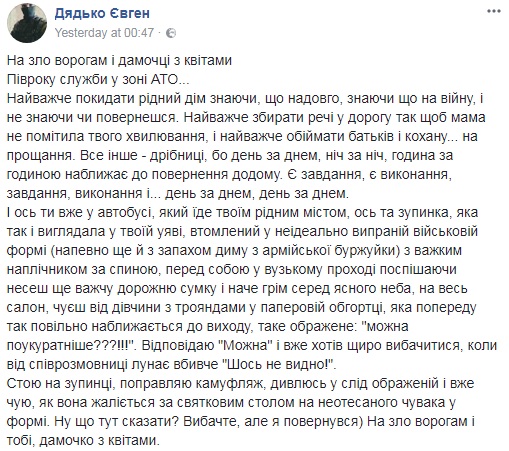 Дядько Євген
Yesterday at 00:47 ·

На зло ворогам і дамочці з квітами
Півроку служби у зоні АТО...
Найважче покидати рідний дім знаючи, що надовго, знаючи що на війну, і не знаючи чи повернешся. Найважче збирати речі у дорогу так щоб мама не помітила твого хвилювання, і найважче обіймати батьків і кохану... на прощання. Все інше - дрібниці, бо день за днем, ніч за ніч, година за годиною наближає до повернення додому. Є завдання, є виконання, завдання, виконання і... день за днем, день за днем.
І ось ти вже у автобусі, який їде твоїм рідним містом, ось та зупинка, яка так і виглядала у твоїй уяві, втомлений у неідеально випраній військовій формі (напевно ще й з запахом диму з армійської буржуйки) з важким наплічником за спиною, перед собою у вузькому проході поспішаючи несеш ще важчу дорожню сумку і наче грім серед ясного неба, на весь салон, чуєш від дівчини з трояндами у паперовій обгортці, яка попереду так повільно наближається до виходу, таке ображене: "можна поукуратніше???!!!". Відповідаю "Можна" і вже хотів щиро вибачитися, коли від співрозмовниці лунає вбивче "Шось не видно!".
Стою на зупинці, поправляю камуфляж, дивлюсь у слід ображеній і вже чую, як вона жаліється за святковим столом на неотесаного чувака у формі. Ну що тут сказати? Вибачте, але я повернувся) На зло ворогам і тобі, дамочко з квітами.